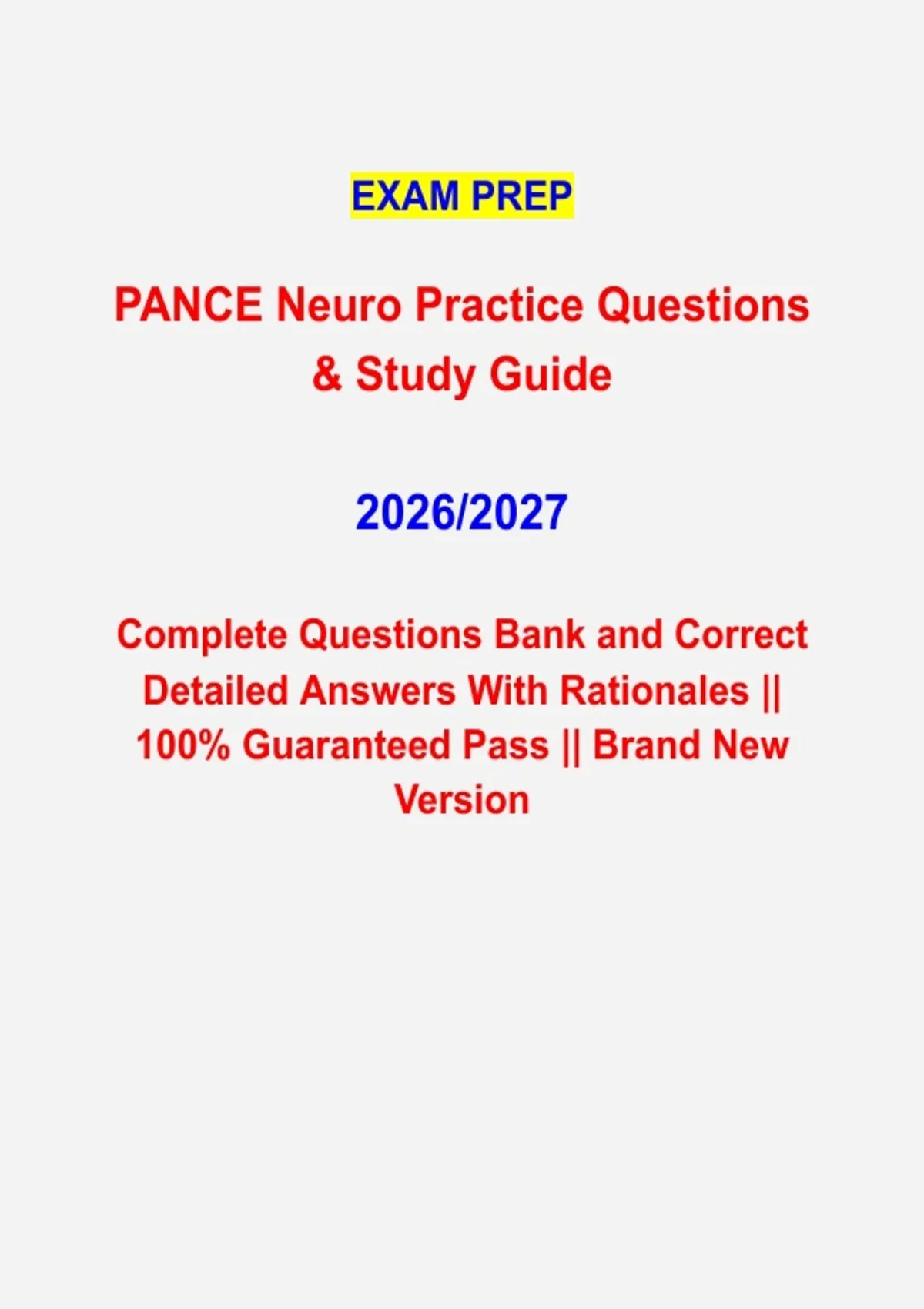 EXAM PREP

PANCE Neuro Practice Questions & Study Guide

2026/2027

Complete Questions Bank and Correct Detailed Answers With Rationales || 100% Guaranteed Pass || Brand New Version